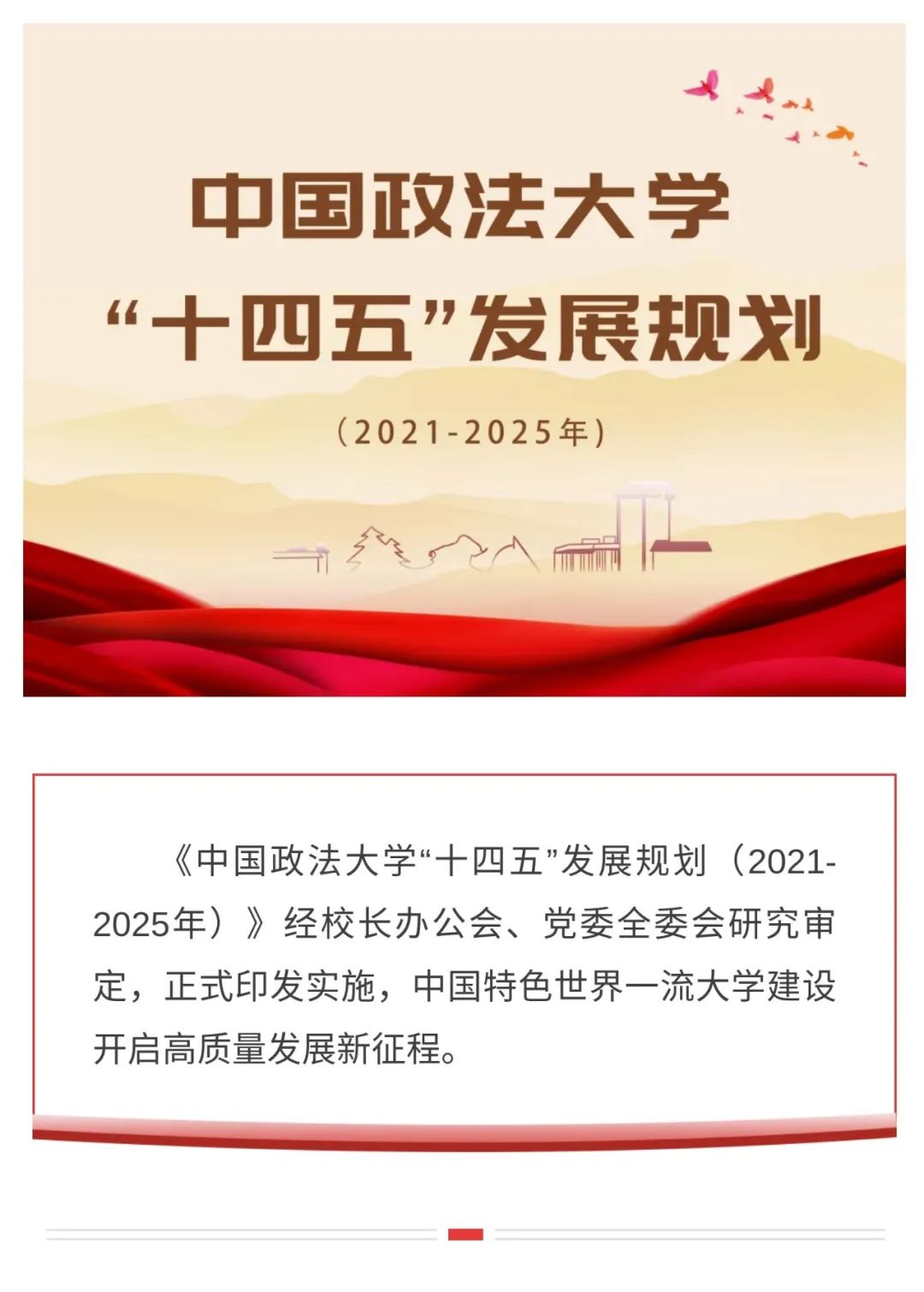 中国政法大学
“十四五”发展规划

（2021-2025年）

《中国政法大学“十四五”发展规划（2021-2025年）》经校长办公会、党委全委会研究审定，正式印发实施，中国特色世界一流大学建设开启高质量发展新征程。